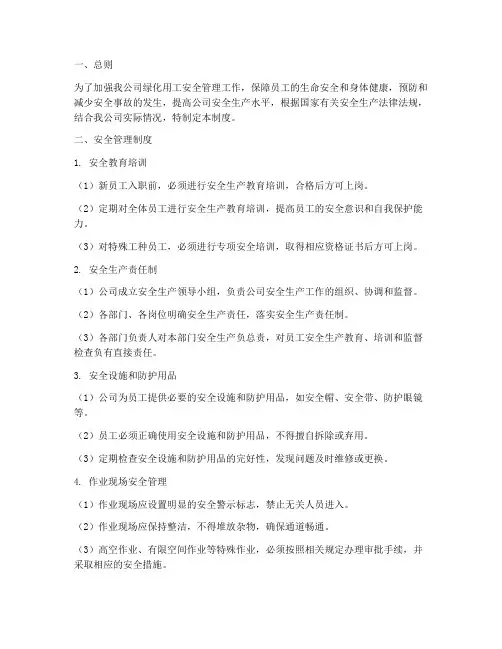 一、总则

为了加强我公司绿化用工安全管理工作，保障员工的生命安全和身体健康，预防和减少安全事故的发生，提高公司安全生产水平，根据国家有关安全生产法律法规，结合我公司实际情况，特制定本制度。

二、安全管理制度

1. 安全教育培训

（1）新员工入职前，必须进行安全生产教育培训，合格后方可上岗。

（2）定期对全体员工进行安全生产教育培训，提高员工的安全意识和自我保护能力。

（3）对特殊工种员工，必须进行专项安全培训，取得相应资格证书后方可上岗。

2. 安全生产责任制

（1）公司成立安全生产领导小组，负责公司安全生产工作的组织、协调和监督。

（2）各部门、各岗位明确安全生产责任，落实安全生产责任制。

（3）各部门负责人对本部门安全生产负总责，对员工安全生产教育、培训和监督检查负有直接责任。

3. 安全设施和防护用品

（1）公司为员工提供必要的安全设施和防护用品，如安全帽、安全带、防护眼镜等。

（2）员工必须正确使用安全设施和防护用品，不得擅自拆除或弃用。

（3）定期检查安全设施和防护用品的完好性，发现问题及时维修或更换。

4. 作业现场安全管理

（1）作业现场应设置明显的安全警示标志，禁止无关人员进入。

（2）作业现场应保持整洁，不得堆放杂物，确保通道畅通。

（3）高空作业、有限空间作业等特殊作业，必须按照相关规定办理审批手续，并采取相应的安全措施。